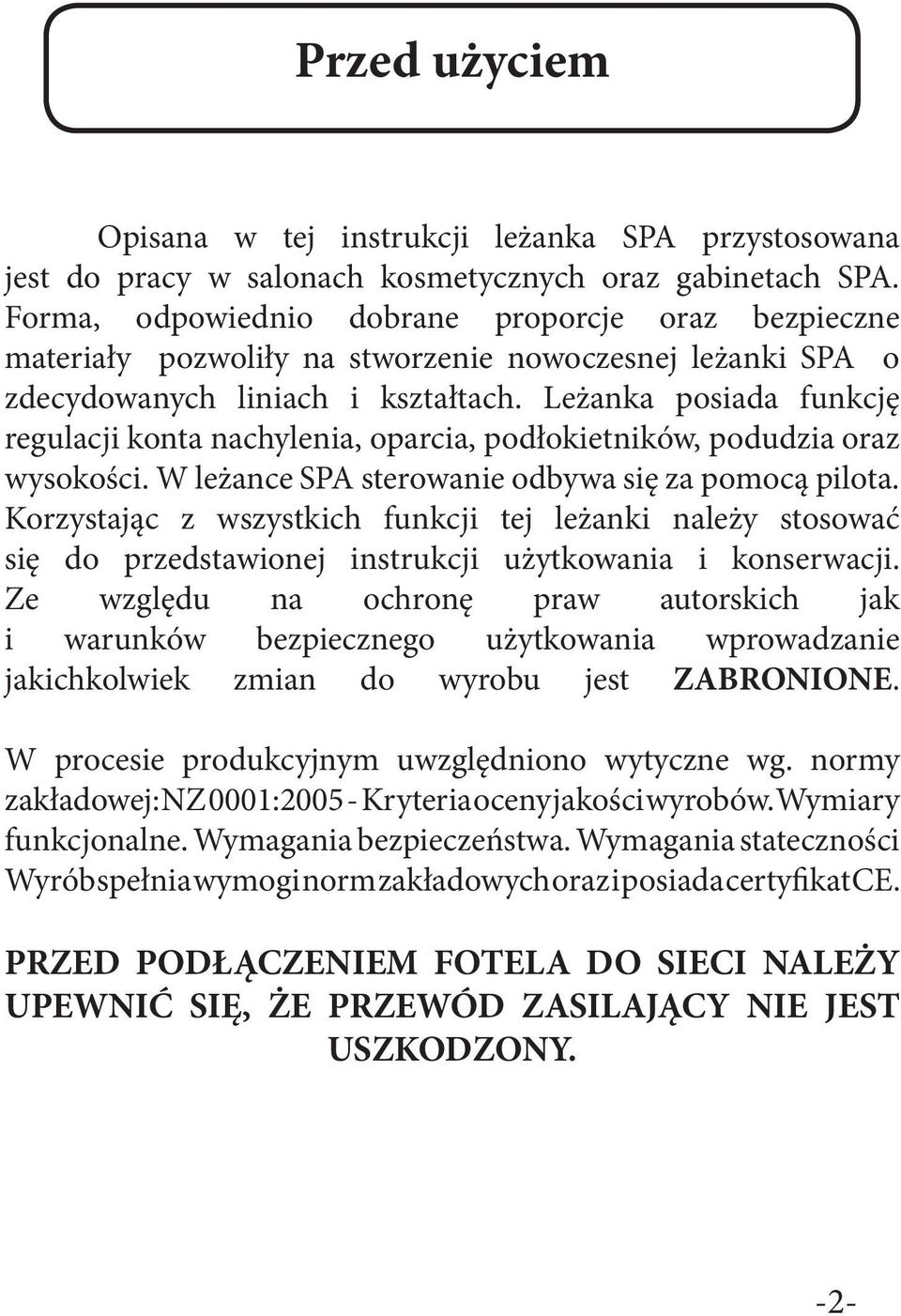 Przed użyciem

Opisana w tej instrukcji leżanka SPA przystosowana jest do pracy w salonach kosmetycznych oraz gabinetach SPA. Forma, odpowiednio dobrane proporcje oraz bezpieczne materiały pozwoliły na stworzenie nowoczesnej leżanki SPA o zdecydowanych liniach i kształtach. Leżanka posiada funkcję regulacji konta nachylenia, oparcia, podłokietników, podudzia oraz wysokości. W leżance SPA sterowanie odbywa się za pomocą pilota. Korzystając z wszystkich funkcji tej leżanki należy stosować się do przedstawionej instrukcji użytkowania i konserwacji. Ze względu na ochronę praw autorskich jak i warunków bezpiecznego użytkowania wprowadzanie jakichkolwiek zmian do wyrobu jest ZABRONIONE.

W procesie produkcyjnym uwzględniono wytyczne wg. normy zakładowej: NZ 0001:2005 - Kryteria oceny jakości wyrobów. Wymiary funkcjonalne. Wymagania bezpieczeństwa. Wymagania stateczności Wyrób spełnia wymogi norm zakładowych oraz i posiada certyfikat CE.

PRZED PODŁĄCZENIEM FOTELA DO SIECI NALEŻY UPEWNIĆ SIĘ, ŻE PRZEWÓD ZASILAJĄCY NIE JEST USZKODZONY.

-2-